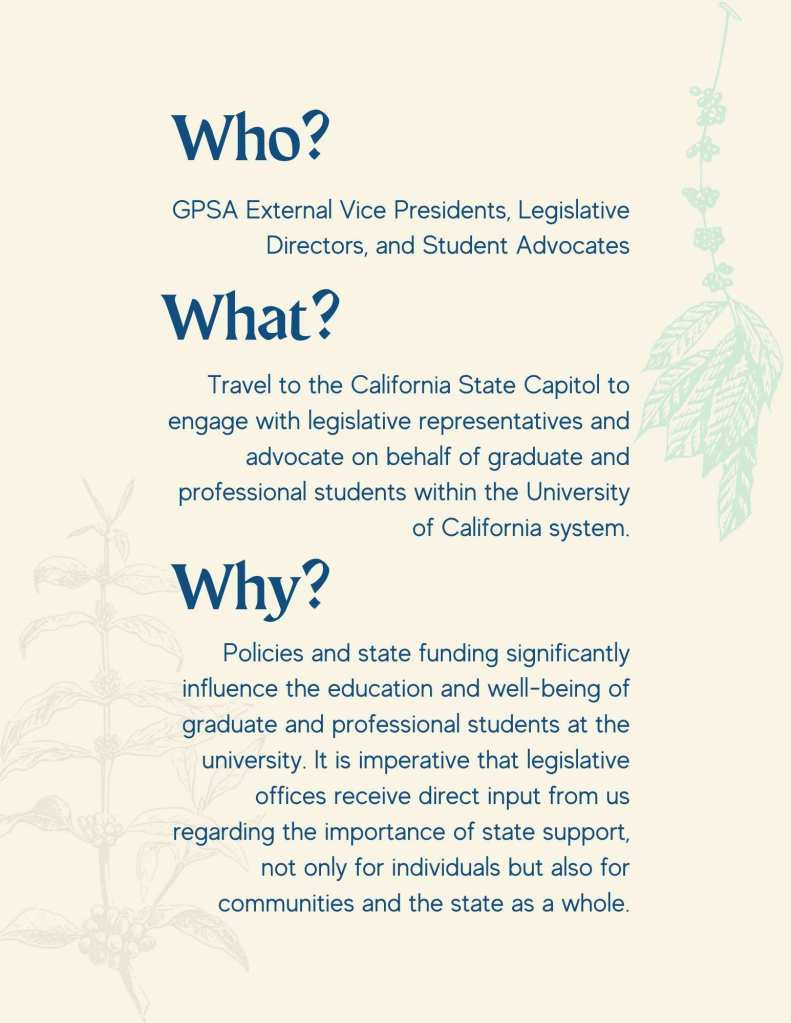 Who?

GPSA External Vice Presidents, Legislative Directors, and Student Advocates

What?

Travel to the California State Capitol to engage with legislative representatives and advocate on behalf of graduate and professional students within the University of California system.

Why?

Policies and state funding significantly influence the education and well-being of graduate and professional students at the university. It is imperative that legislative offices receive direct input from us regarding the importance of state support, not only for individuals but also for communities and the state as a whole.